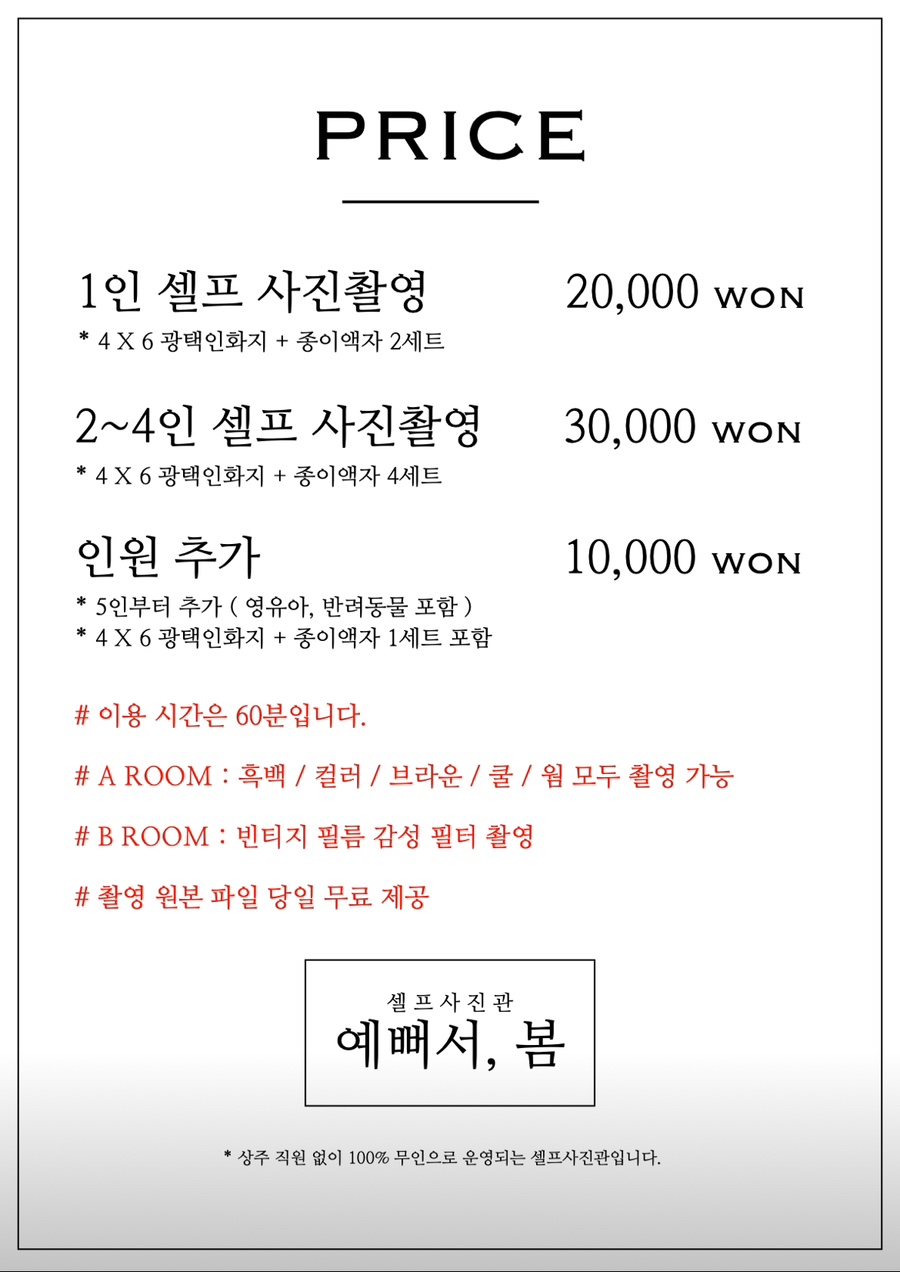 PRICE

1인 셀프 사진촬영 20,000 WON
* 4 X 6 광택인화지 + 종이액자 2세트

2~4인 셀프 사진촬영 30,000 WON
* 4 X 6 광택인화지 + 종이액자 4세트

인원 추가 10,000 WON
* 5인부터 추가 ( 영유아, 반려동물 포함 )
* 4 X 6 광택인화지 + 종이액자 1세트 포함

# 이용 시간은 60분입니다.

# A ROOM : 흑백 / 컬러 / 브라운 / 쿨 / 웜 모두 촬영 가능

# B ROOM : 빈티지 필름 감성 필터 촬영

# 촬영 원본 파일 당일 무료 제공

셀프사진관
예뻐서, 봄

* 상주 직원 없이 100% 무인으로 운영되는 셀프사진관입니다.